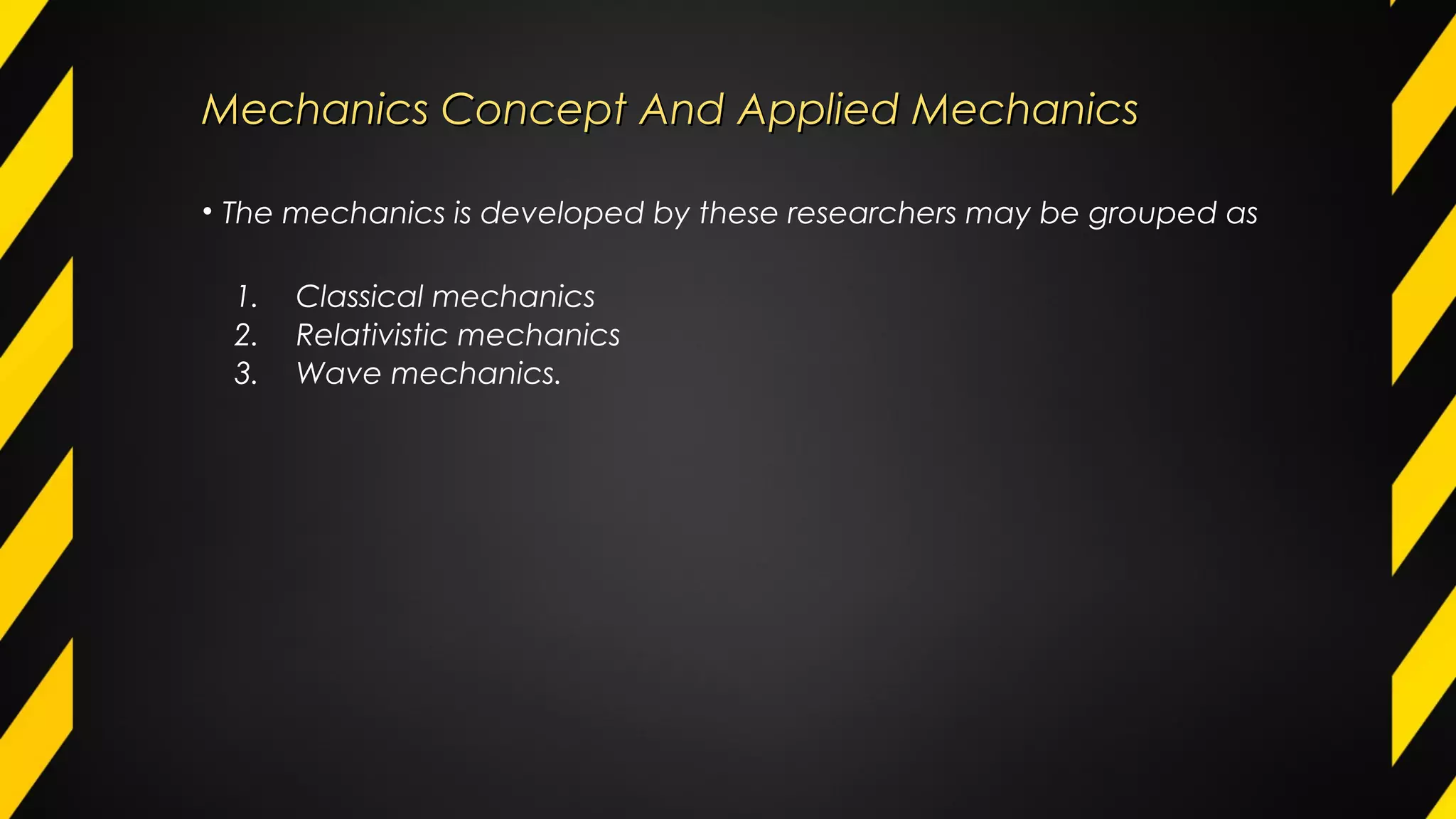 Mechanics Concept And Applied Mechanics

• The mechanics is developed by these researchers may be grouped as

1. Classical mechanics
2. Relativistic mechanics
3. Wave mechanics.